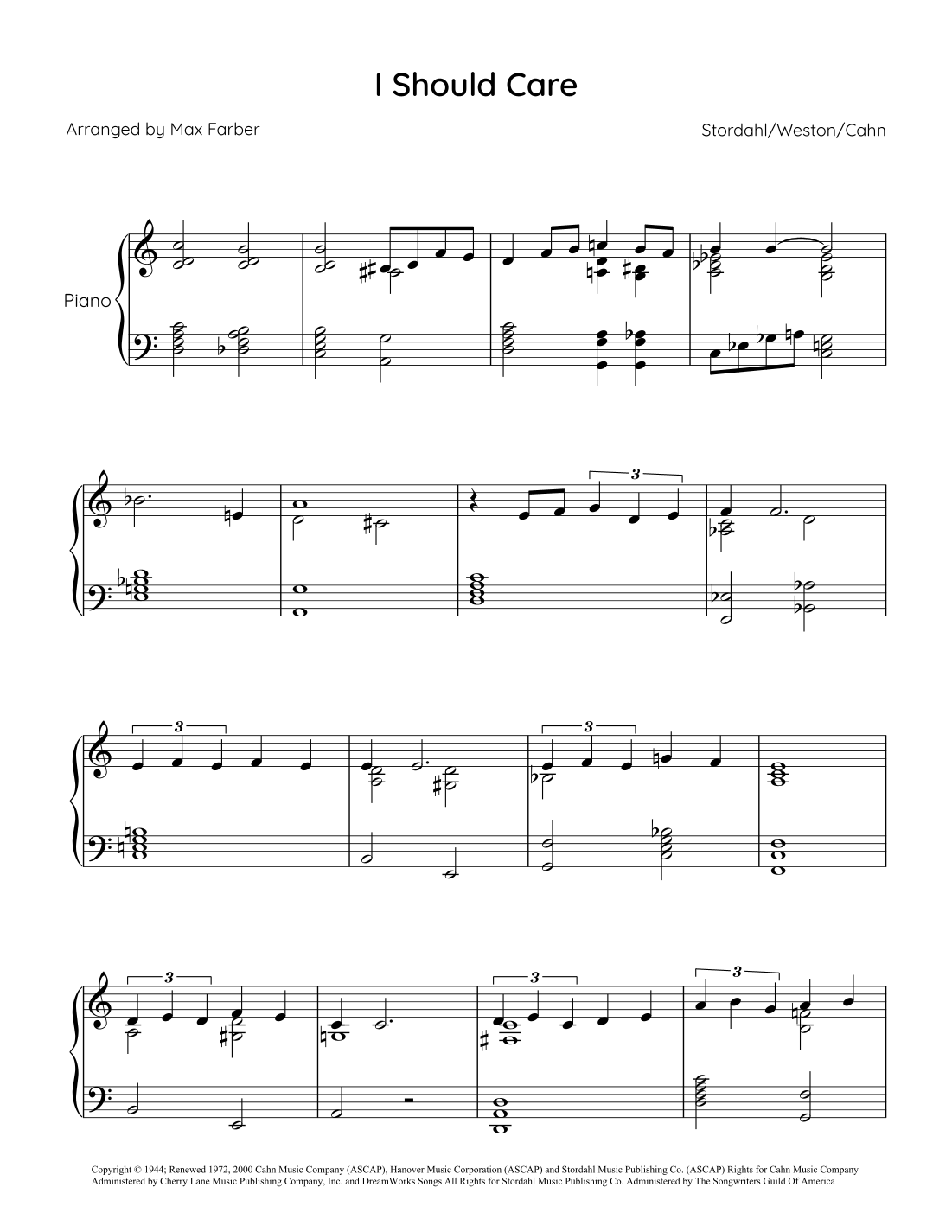 I Should Care

Arranged by Max Farber

Stordahl/Weston/Cahn

Piano

3

3

3

3

3

3

Copyright © 1944; Renewed 1972, 2000 Cahn Music Company (ASCAP), Hanover Music Corporation (ASCAP) and Stordahl Music Publishing Co. (ASCAP) Rights for Cahn Music Company Administered by Cherry Lane Music Publishing Company, Inc. and DreamWorks Songs All Rights for Stordahl Music Publishing Co. Administered by The Songwriters Guild Of America